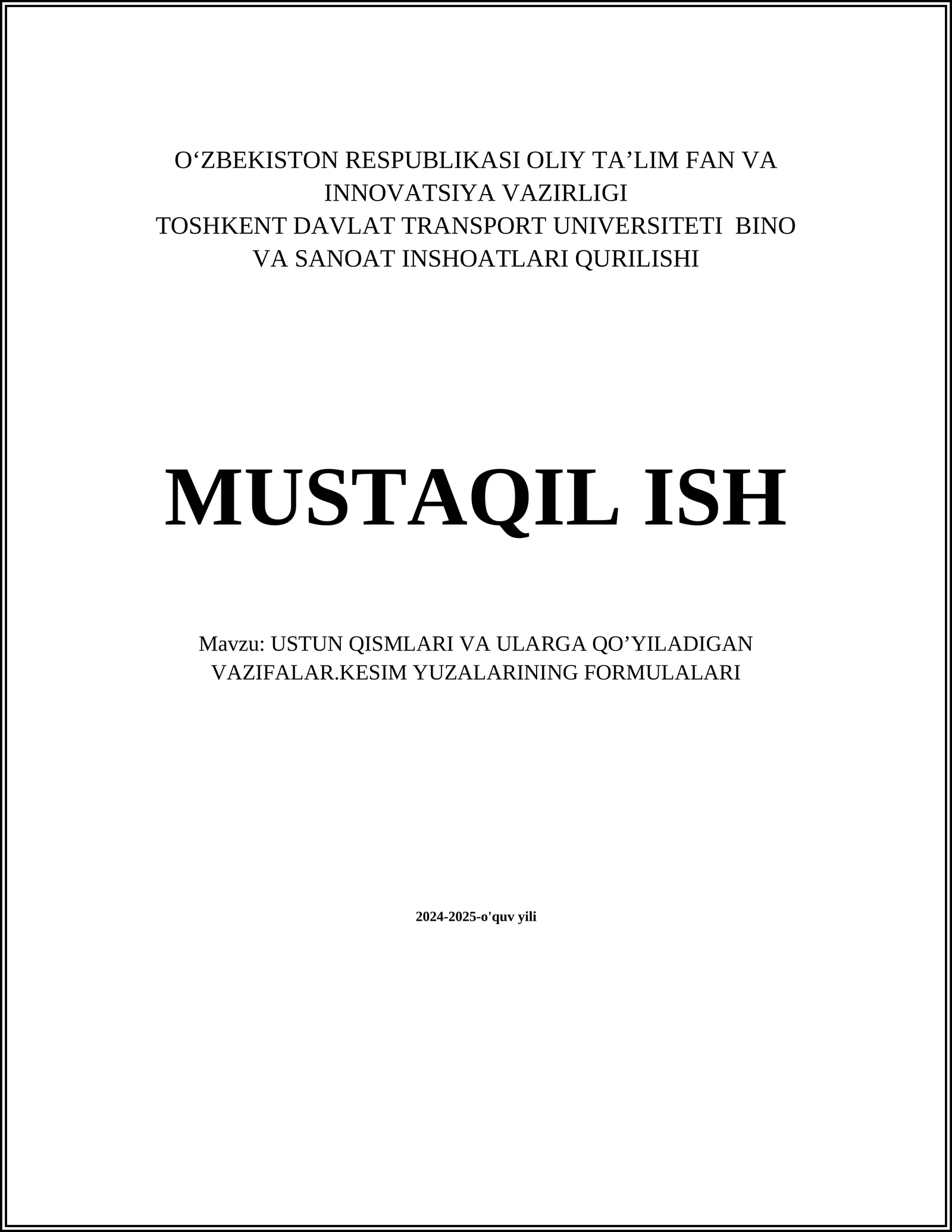 O‘ZBEKISTON RESPUBLIKASI OLIY TA’LIM FAN VA INNOVATSIYA VAZIRLIGI
TOSHKENT DAVLAT TRANSPORT UNIVERSITETI BINO VA SANOAT INSHOATLARI QURILISHI

MUSTAQIL ISH

Mavzu: USTUN QISMLARI VA ULARGA QO’YILADIGAN VAZIFALAR.KESIM YUZALARINING FORMULALARI

2024-2025-o'quv yili